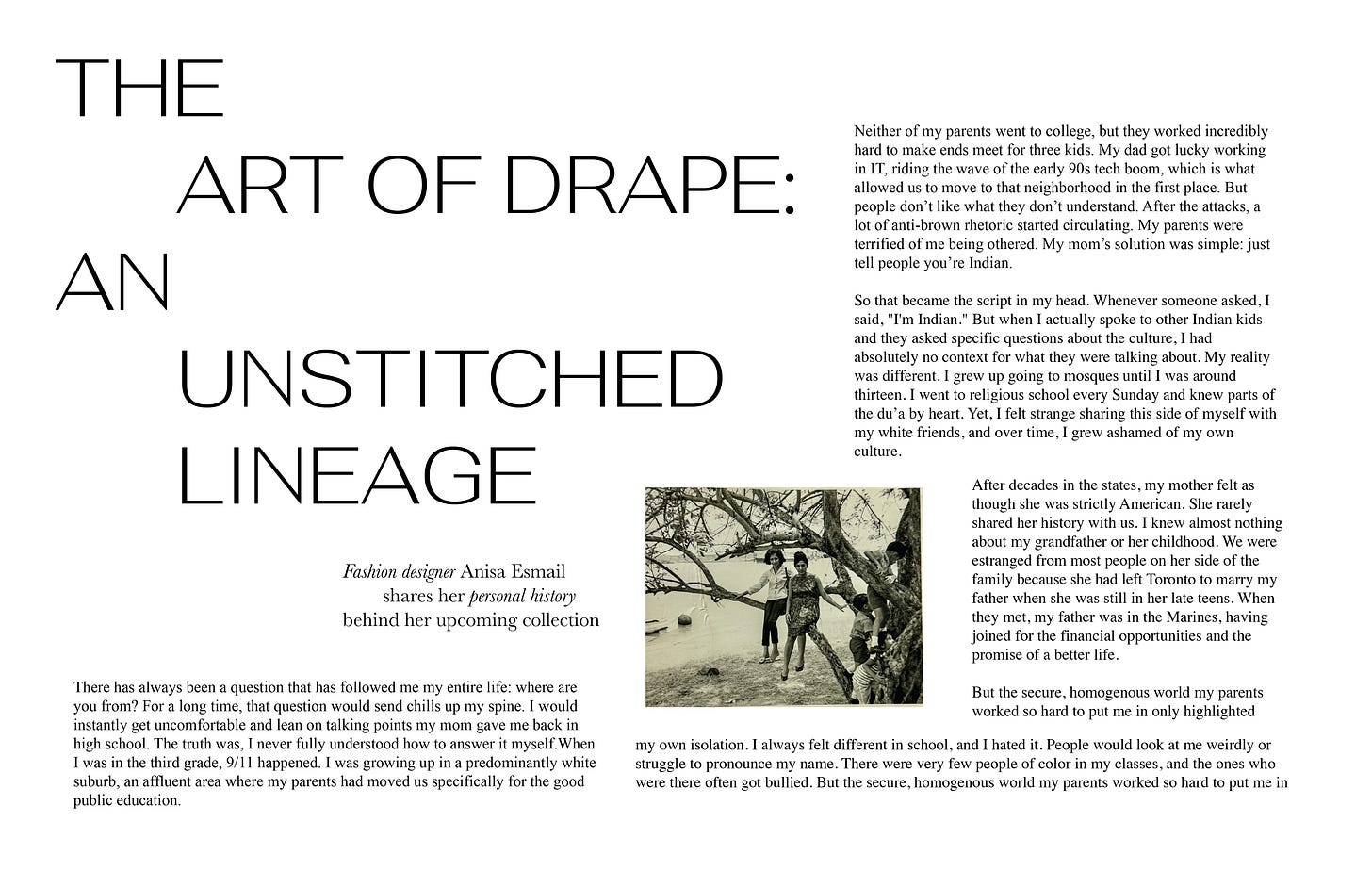 THE
ART OF DRAPE:
AN
UNSTITCHED
LINEAGE

Fashion designer Anisa Esmail shares her personal history behind her upcoming collection

There has always been a question that has followed me my entire life: where are you from? For a long time, that question would send chills up my spine. I would instantly get uncomfortable and lean on talking points my mom gave me back in high school. The truth was, I never fully understood how to answer it myself.When I was in the third grade, 9/11 happened. I was growing up in a predominantly white suburb, an affluent area where my parents had moved us specifically for the good public education.

Neither of my parents went to college, but they worked incredibly hard to make ends meet for three kids. My dad got lucky working in IT, riding the wave of the early 90s tech boom, which is what allowed us to move to that neighborhood in the first place. But people don't like what they don't understand. After the attacks, a lot of anti-brown rhetoric started circulating. My parents were terrified of me being othered. My mom's solution was simple: just tell people you're Indian.

So that became the script in my head. Whenever someone asked, I said, "I'm Indian." But when I actually spoke to other Indian kids and they asked specific questions about the culture, I had absolutely no context for what they were talking about. My reality was different. I grew up going to mosques until I was around thirteen. I went to religious school every Sunday and knew parts of the du'a by heart. Yet, I felt strange sharing this side of myself with my white friends, and over time, I grew ashamed of my own culture.

After decades in the states, my mother felt as though she was strictly American. She rarely shared her history with us. I knew almost nothing about my grandfather or her childhood. We were estranged from most people on her side of the family because she had left Toronto to marry my father when she was still in her late teens. When they met, my father was in the Marines, having joined for the financial opportunities and the promise of a better life.

But the secure, homogenous world my parents worked so hard to put me in only highlighted my own isolation. I always felt different in school, and I hated it. People would look at me weirdly or struggle to pronounce my name. There were very few people of color in my classes, and the ones who were there often got bullied. But the secure, homogenous world my parents worked so hard to put me in